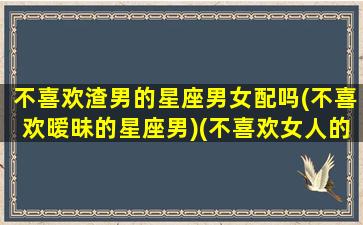 不喜欢渣男的星座男女配吗(不喜欢暧昧的星座男)(不喜欢女人的